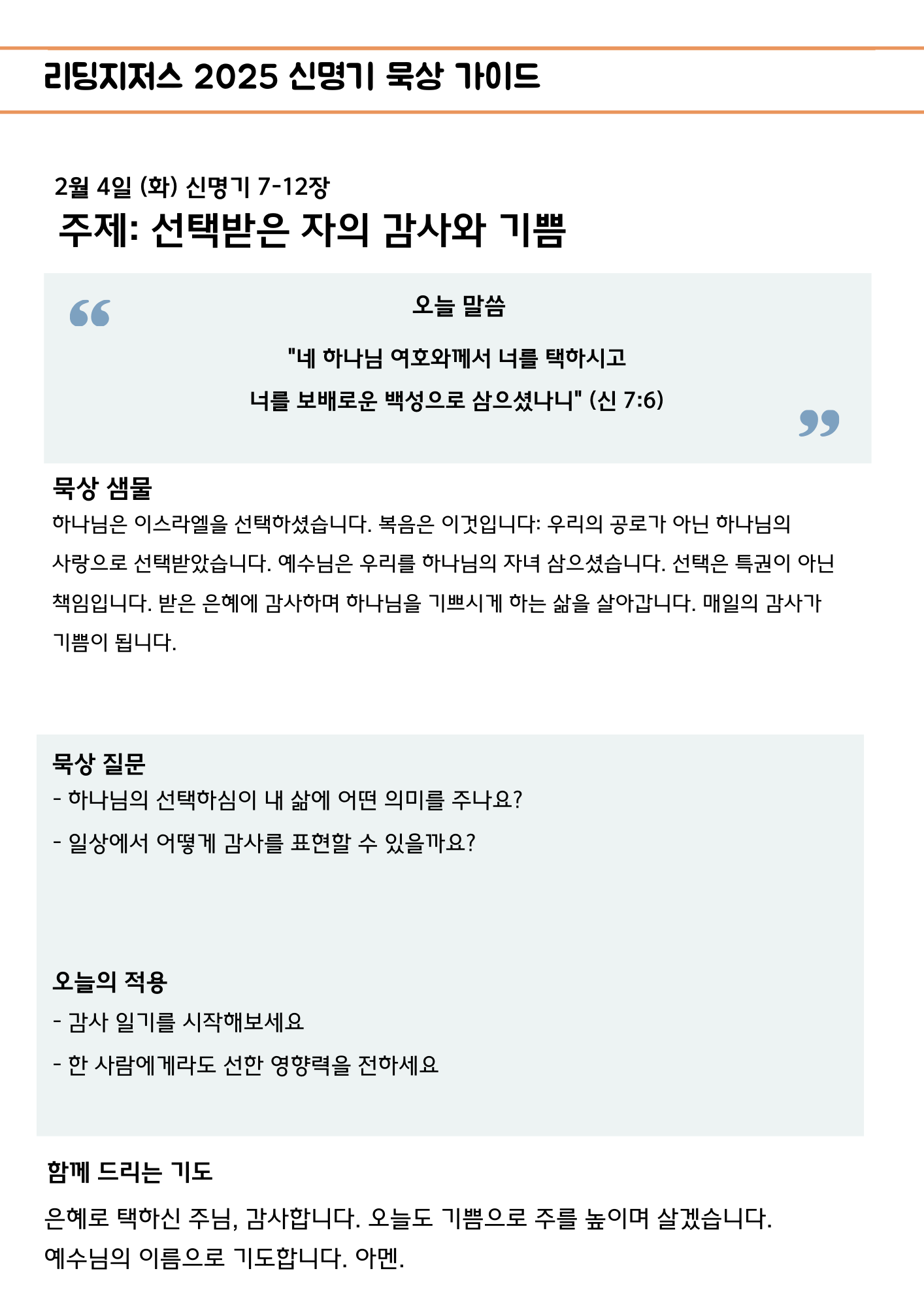 리딩지저스 2025 신명기 묵상 가이드

2월 4일 (화) 신명기 7-12장

주제: 선택받은 자의 감사와 기쁨

오늘 말씀

"네 하나님 여호와께서 너를 택하시고
너를 보배로운 백성으로 삼으셨나니" (신 7:6)

묵상 샘물

하나님은 이스라엘을 선택하셨습니다. 복음은 이것입니다: 우리의 공로가 아닌 하나님의 사랑으로 선택받았습니다. 예수님은 우리를 하나님의 자녀 삼으셨습니다. 선택은 특권이 아닌 책임입니다. 받은 은혜에 감사하며 하나님을 기쁘시게 하는 삶을 살아갑니다. 매일의 감사가 기쁨이 됩니다.

묵상 질문

- 하나님의 선택하심이 내 삶에 어떤 의미를 주나요?
- 일상에서 어떻게 감사를 표현할 수 있을까요?

오늘의 적용

- 감사 일기를 시작해보세요
- 한 사람에게라도 선한 영향력을 전하세요

함께 드리는 기도

은혜로 택하신 주님, 감사합니다. 오늘도 기쁨으로 주를 높이며 살겠습니다.
예수님의 이름으로 기도합니다. 아멘.